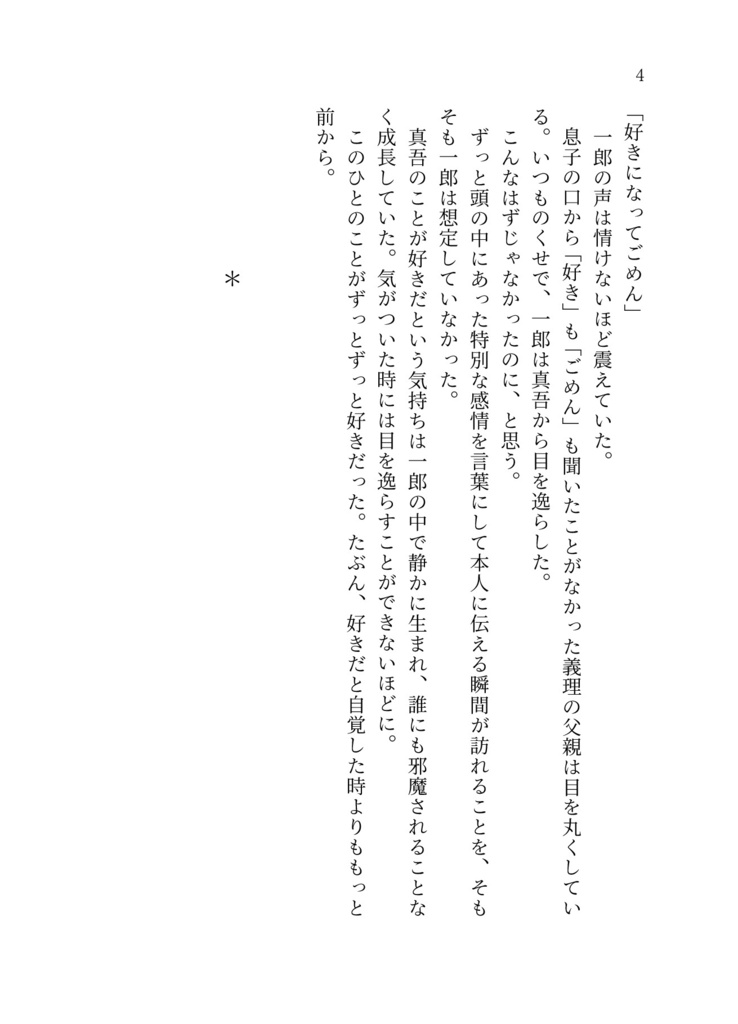 4

「好きになってごめん」

一郎の声は情けないほど震えていた。

息子の口から「好き」も「ごめん」も聞いたことがなかった義理の父親は目を丸くしている。いつものくせで、一郎は真吾から目を逸らした。

こんなはずじゃなかったのに、と思う。

ずっと頭の中にあった特別な感情を言葉にして本人に伝える瞬間が訪れることを、そもそも一郎は想定していなかった。

真吾のことが好きだという気持ちは一郎の中で静かに生まれ、誰にも邪魔されることなく成長していた。気がついた時には目を逸らすことができないほどに。

このひとのことがずっとずっと好きだった。たぶん、好きだと自覚した時よりももっと前から。

＊